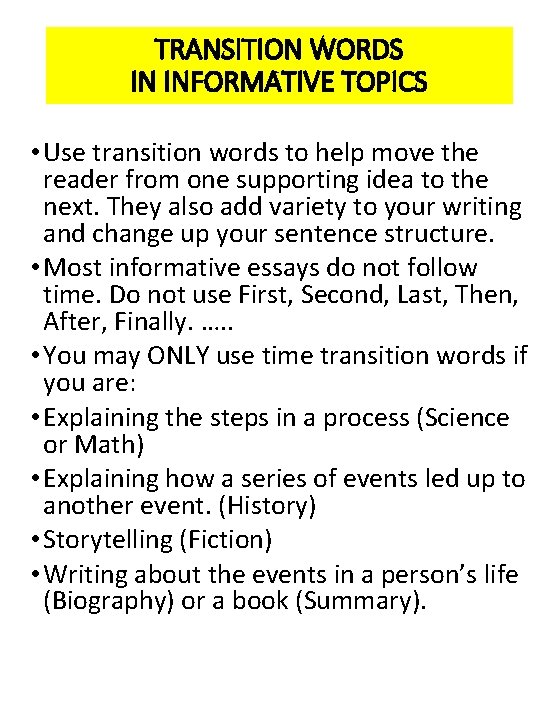 TRANSITION WORDS
IN INFORMATIVE TOPICS

• Use transition words to help move the reader from one supporting idea to the next. They also add variety to your writing and change up your sentence structure.
• Most informative essays do not follow time. Do not use First, Second, Last, Then, After, Finally. .....
• You may ONLY use time transition words if you are:
• Explaining the steps in a process (Science or Math)
• Explaining how a series of events led up to another event. (History)
• Storytelling (Fiction)
• Writing about the events in a person's life (Biography) or a book (Summary).